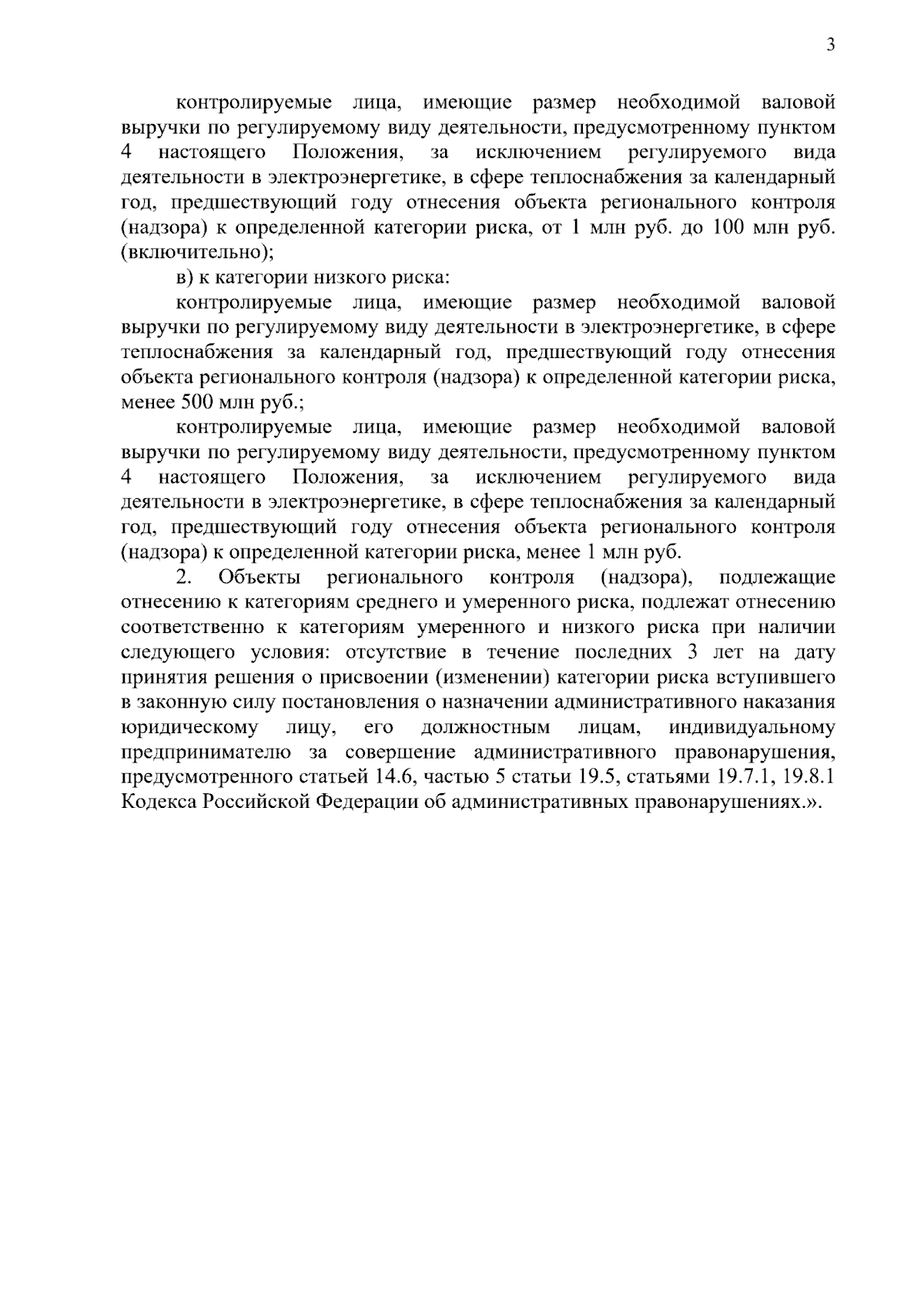 3

контролируемые лица, имеющие размер необходимой валовой выручки по регулируемому виду деятельности, предусмотренному пунктом 4 настоящего Положения, за исключением регулируемого вида деятельности в электроэнергетике, в сфере теплоснабжения за календарный год, предшествующий году отнесения объекта регионального контроля (надзора) к определенной категории риска, от 1 млн руб. до 100 млн руб. (включительно);

в) к категории низкого риска:

контролируемые лица, имеющие размер необходимой валовой выручки по регулируемому виду деятельности в электроэнергетике, в сфере теплоснабжения за календарный год, предшествующий году отнесения объекта регионального контроля (надзора) к определенной категории риска, менее 500 млн руб.;

контролируемые лица, имеющие размер необходимой валовой выручки по регулируемому виду деятельности, предусмотренному пунктом 4 настоящего Положения, за исключением регулируемого вида деятельности в электроэнергетике, в сфере теплоснабжения за календарный год, предшествующий году отнесения объекта регионального контроля (надзора) к определенной категории риска, менее 1 млн руб.

2. Объекты регионального контроля (надзора), подлежащие отнесению к категориям среднего и умеренного риска, подлежат отнесению соответственно к категориям умеренного и низкого риска при наличии следующего условия: отсутствие в течение последних 3 лет на дату принятия решения о присвоении (изменении) категории риска вступившего в законную силу постановления о назначении административного наказания юридическому лицу, его должностным лицам, индивидуальному предпринимателю за совершение административного правонарушения, предусмотренного статьей 14.6, частью 5 статьи 19.5, статьями 19.7.1, 19.8.1 Кодекса Российской Федерации об административных правонарушениях.».